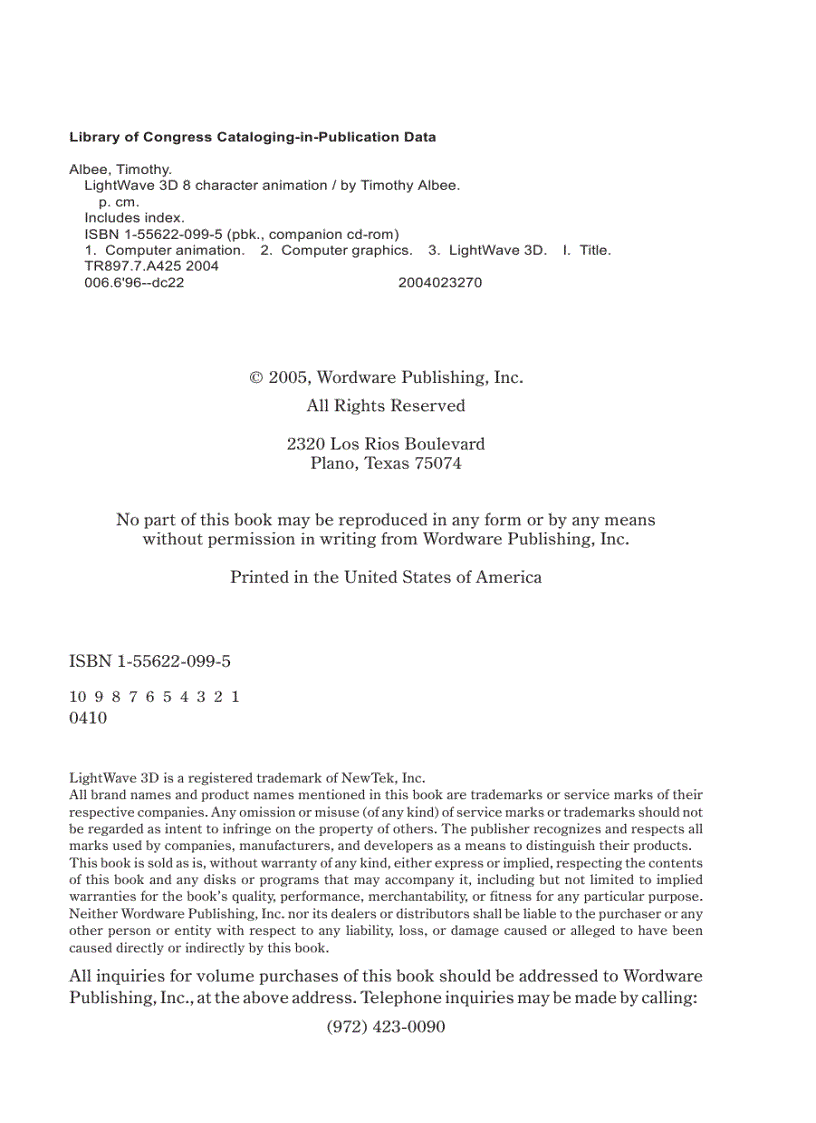 Library of Congress Cataloging-in-Publication Data

Albee, Timothy.
LightWave 3D 8 character animation / by Timothy Albee.
p. cm.
Includes index.
ISBN 1-55622-099-5 (pbk., companion cd-rom)
1. Computer animation. 2. Computer graphics. 3. LightWave 3D. I. Title.
TR897.7.A425 2004
006.6'96--dc22 2004023270

© 2005, Wordware Publishing, Inc.
All Rights Reserved

2320 Los Rios Boulevard
Plano, Texas 75074

No part of this book may be reproduced in any form or by any means without permission in writing from Wordware Publishing, Inc.

Printed in the United States of America

ISBN 1-55622-099-5

10 9 8 7 6 5 4 3 2 1
0410

LightWave 3D is a registered trademark of NewTek, Inc.
All brand names and product names mentioned in this book are trademarks or service marks of their respective companies. Any omission or misuse (of any kind) of service marks or trademarks should not be regarded as intent to infringe on the property of others. The publisher recognizes and respects all marks used by companies, manufacturers, and developers as a means to distinguish their products.
This book is sold as is, without warranty of any kind, either express or implied, respecting the contents of this book and any disks or programs that may accompany it, including but not limited to implied warranties for the book's quality, performance, merchantability, or fitness for any particular purpose. Neither Wordware Publishing, Inc. nor its dealers or distributors shall be liable to the purchaser or any other person or entity with respect to any liability, loss, or damage caused or alleged to have been caused directly or indirectly by this book.

All inquiries for volume purchases of this book should be addressed to Wordware Publishing, Inc., at the above address. Telephone inquiries may be made by calling:

(972) 423-0090